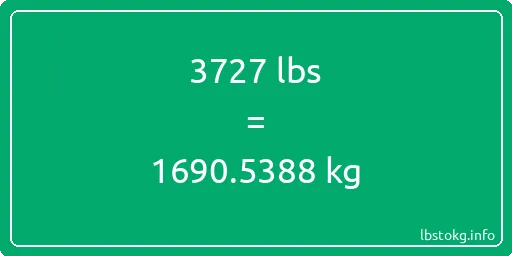 3727 lbs
=
1690.5388 kg

lbstokg.info